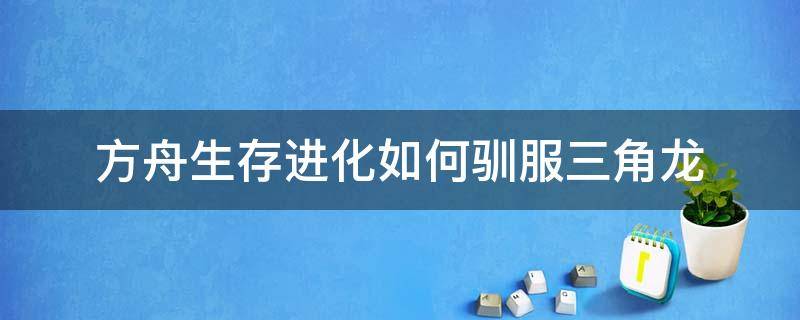 方舟生存进化如何驯服三角龙